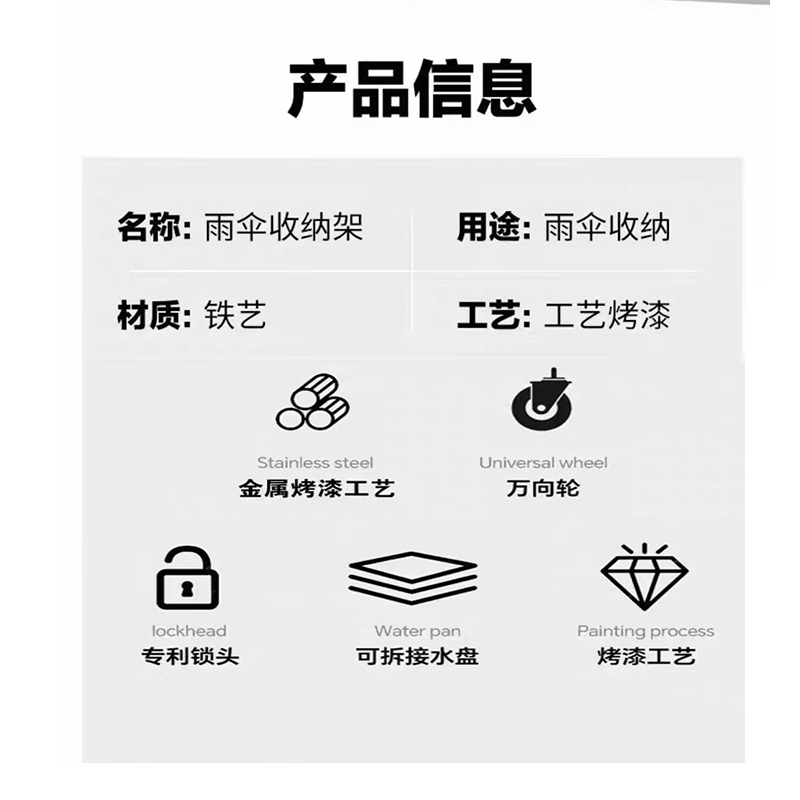 产品信息

名称: 雨伞收纳架

用途: 雨伞收纳

材质: 铁艺

工艺: 工艺烤漆

Stainless steel
金属烤漆工艺

Universal wheel
万向轮

lockhead
专利锁头

Water pan
可拆接水盘

Painting process
烤漆工艺